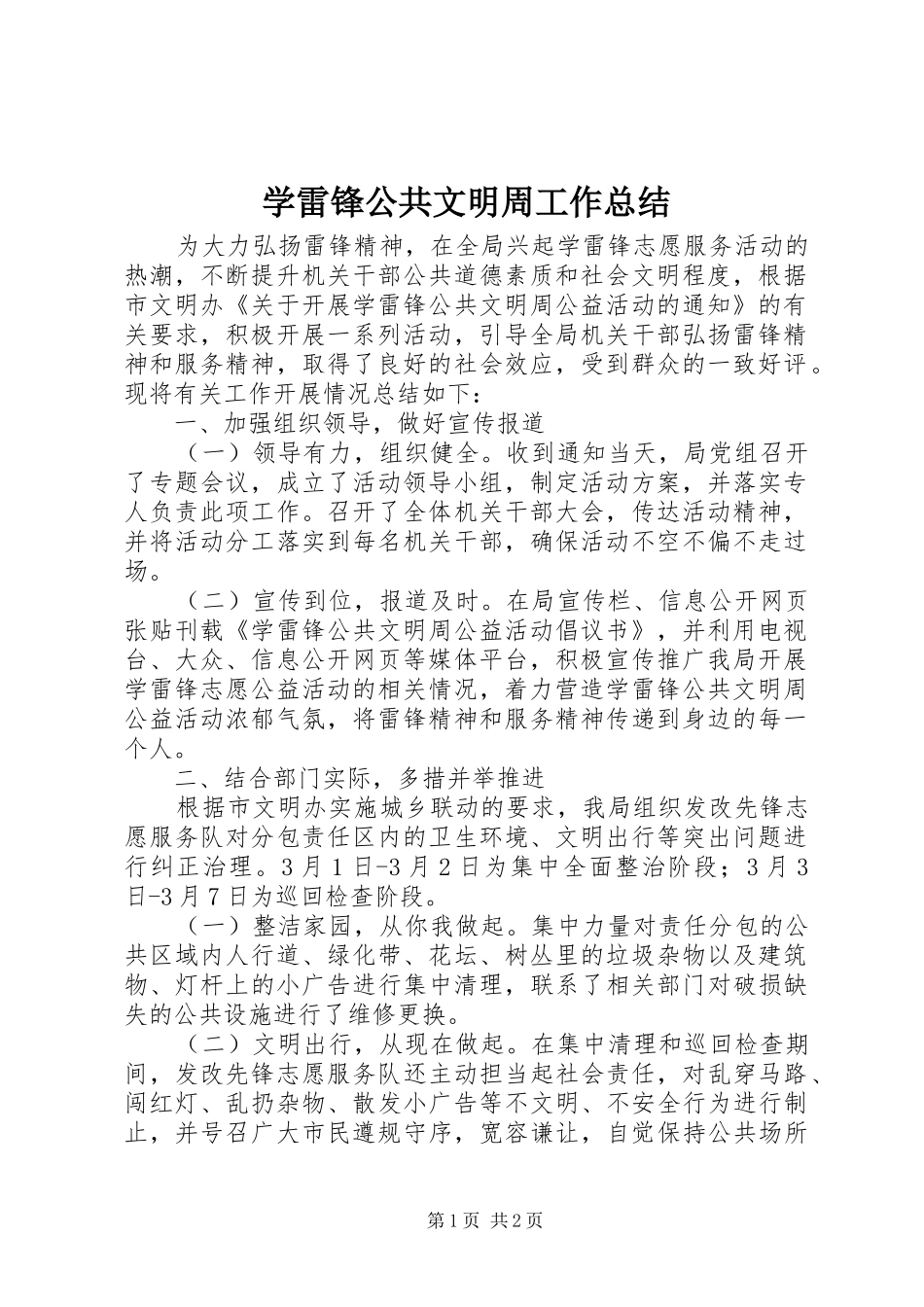 学雷锋公共文明周工作总结

为大力弘扬雷锋精神，在全局兴起学雷锋志愿服务活动的热潮，不断提升机关干部公共道德素质和社会文明程度，根据市文明办《关于开展学雷锋公共文明周公益活动的通知》的有关要求，积极开展一系列活动，引导全局机关干部弘扬雷锋精神和服务精神，取得了良好的社会效应，受到群众的一致好评。现将有关工作开展情况总结如下：

一、加强组织领导，做好宣传报道

（一）领导有力，组织健全。收到通知当天，局党组召开了专题会议，成立了活动领导小组，制定活动方案，并落实专人负责此项工作。召开了全体机关干部大会，传达活动精神，并将活动分工落实到每名机关干部，确保活动不空不偏不走过场。

（二）宣传到位，报道及时。在局宣传栏、信息公开网页张贴刊载《学雷锋公共文明周公益活动倡议书》，并利用电视台、大众、信息公开网页等媒体平台，积极宣传推广我局开展学雷锋志愿公益活动的相关情况，着力营造学雷锋公共文明周公益活动浓郁气氛，将雷锋精神和服务精神传递到身边的每一个人。

二、结合部门实际，多措并举推进

根据市文明办实施城乡联动的要求，我局组织发改先锋志愿服务队对分包责任区内的卫生环境、文明出行等突出问题进行纠正治理。3月1日-3月2日为集中全面整治阶段；3月3日-3月7日为巡回检查阶段。

（一）整洁家园，从你我做起。集中力量对责任分包的公共区域内人行道、绿化带、花坛、树丛里的垃圾杂物以及建筑物、灯杆上的小广告进行集中清理，联系了相关部门对破损缺失的公共设施进行了维修更换。

（二）文明出行，从现在做起。在集中清理和巡回检查期间，发改先锋志愿服务队还主动担当起社会责任，对乱穿马路、闯红灯、乱扔杂物、散发小广告等不文明、不安全行为进行制止，并号召广大市民遵规守序，宽容谦让，自觉保持公共场所

第1页 共2页